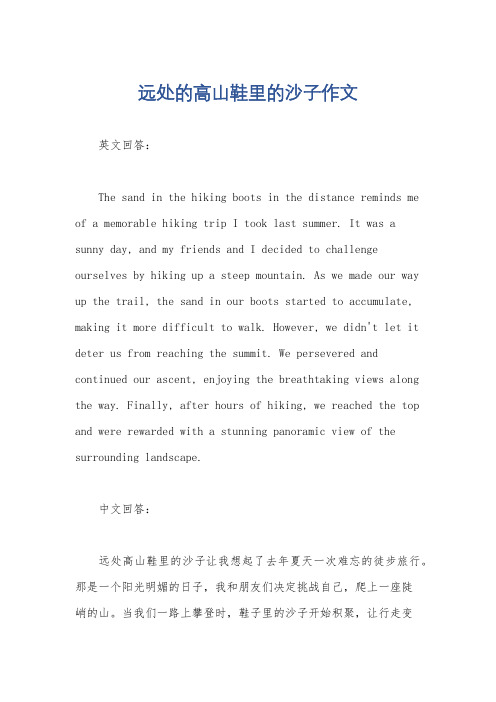 远处的高山鞋里的沙子作文

英文回答：

The sand in the hiking boots in the distance reminds me of a memorable hiking trip I took last summer. It was a sunny day, and my friends and I decided to challenge ourselves by hiking up a steep mountain. As we made our way up the trail, the sand in our boots started to accumulate, making it more difficult to walk. However, we didn't let it deter us from reaching the summit. We persevered and continued our ascent, enjoying the breathtaking views along the way. Finally, after hours of hiking, we reached the top and were rewarded with a stunning panoramic view of the surrounding landscape.

中文回答：

远处高山鞋里的沙子让我想起了去年夏天一次难忘的徒步旅行。那是一个阳光明媚的日子，我和朋友们决定挑战自己，爬上一座陡峭的山。当我们一路上攀登时，鞋子里的沙子开始积聚，让行走变